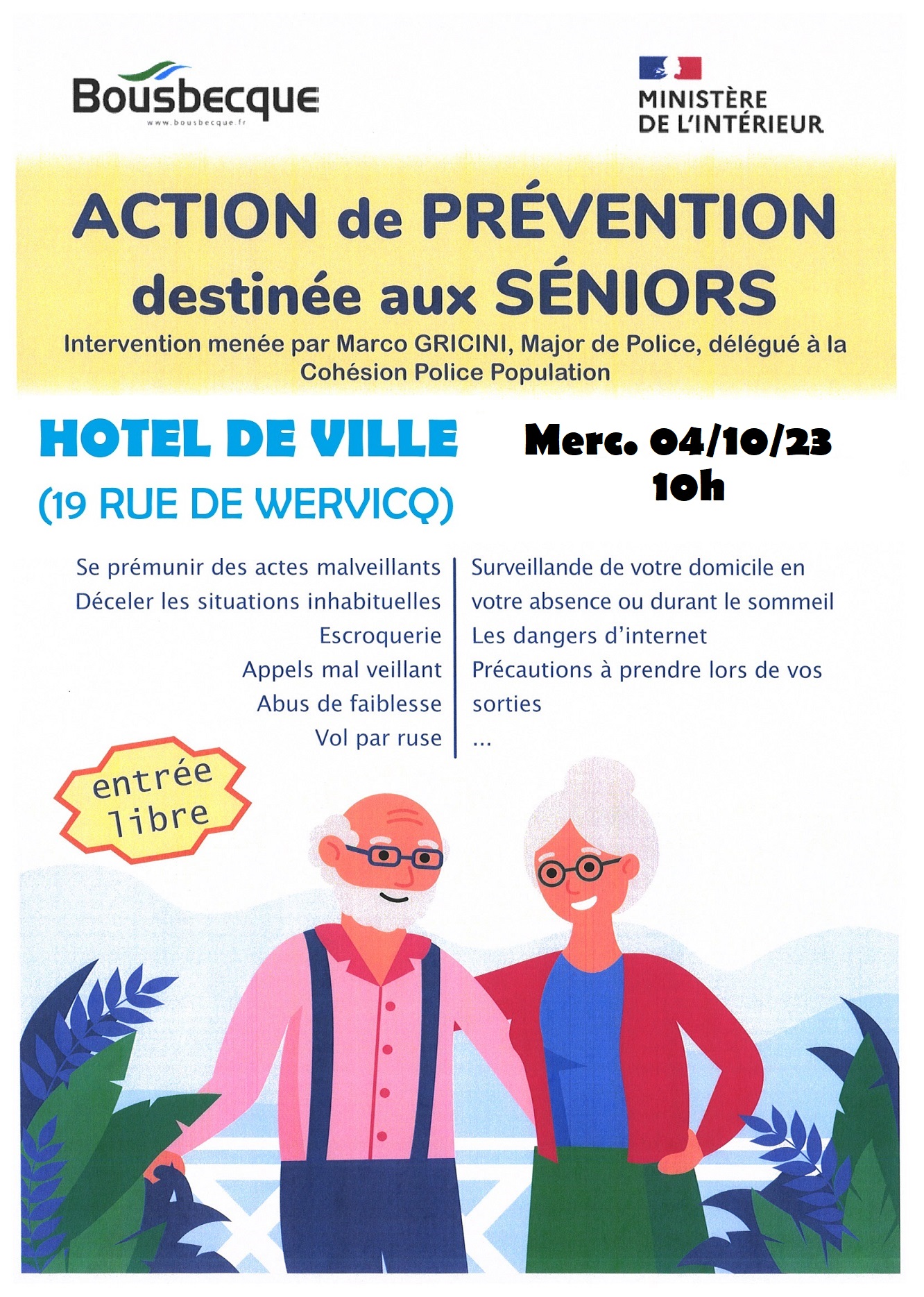 Bousbecque
www.bousbecque.fr

MINISTÈRE DE L'INTÉRIEUR

ACTION de PRÉVENTION destinée aux SÉNIORS

Intervention menée par Marco GRICINI, Major de Police, délégué à la Cohésion Police Population

HOTEL DE VILLE
(19 RUE DE WERVICQ)

Merc. 04/10/23
10h

Se prémunir des actes malveillants
Déceler les situations inhabituelles
Escroquerie
Appels mal veillant
Abus de faiblesse
Vol par ruse

Surveillande de votre domicile en votre absence ou durant le sommeil
Les dangers d'internet
Précautions à prendre lors de vos sorties
...

entrée libre